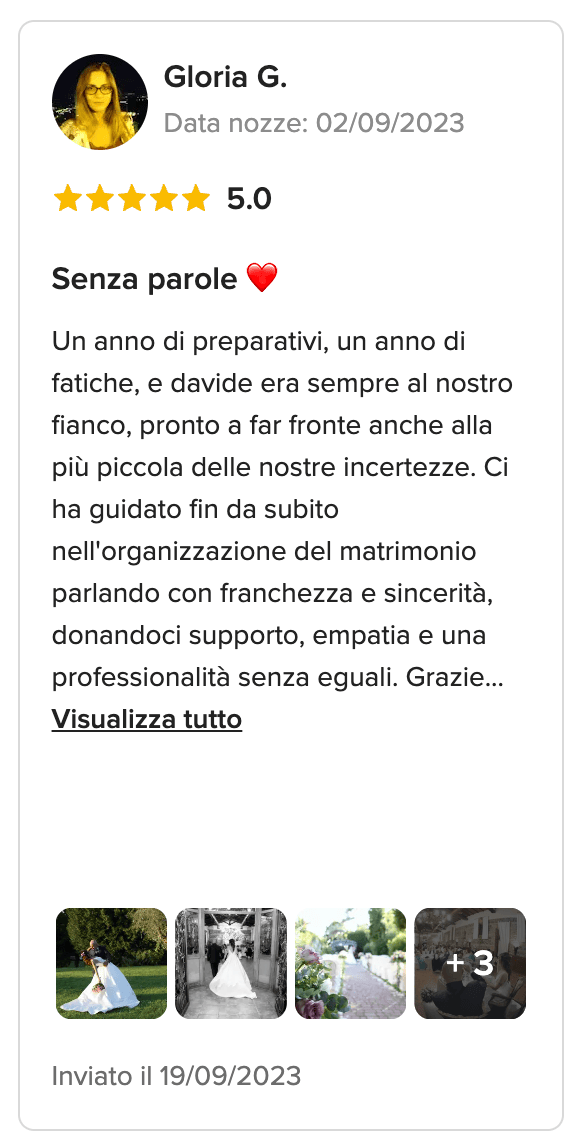 Gloria G.

Data nozze: 02/09/2023

5.0

Senza parole ❤️

Un anno di preparativi, un anno di fatiche, e davide era sempre al nostro fianco, pronto a far fronte anche alla più piccola delle nostre incertezze. Ci ha guidato fin da subito nell'organizzazione del matrimonio parlando con franchezza e sincerità, donandoci supporto, empatia e una professionalità senza eguali. Grazie...

Visualizza tutto

+ 3

Inviato il 19/09/2023